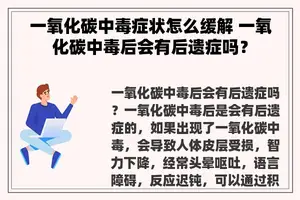 一氧化碳中毒症状怎么缓解 一氧化碳中毒后会有后遗症吗？

一氧化碳中毒后会有后遗症吗？一氧化碳中毒后是会有后遗症的，如果出现了一氧化碳中毒，会导致人体皮层受损，智力下降，经常头晕呕吐，语言障碍，反应迟钝，可以通过积